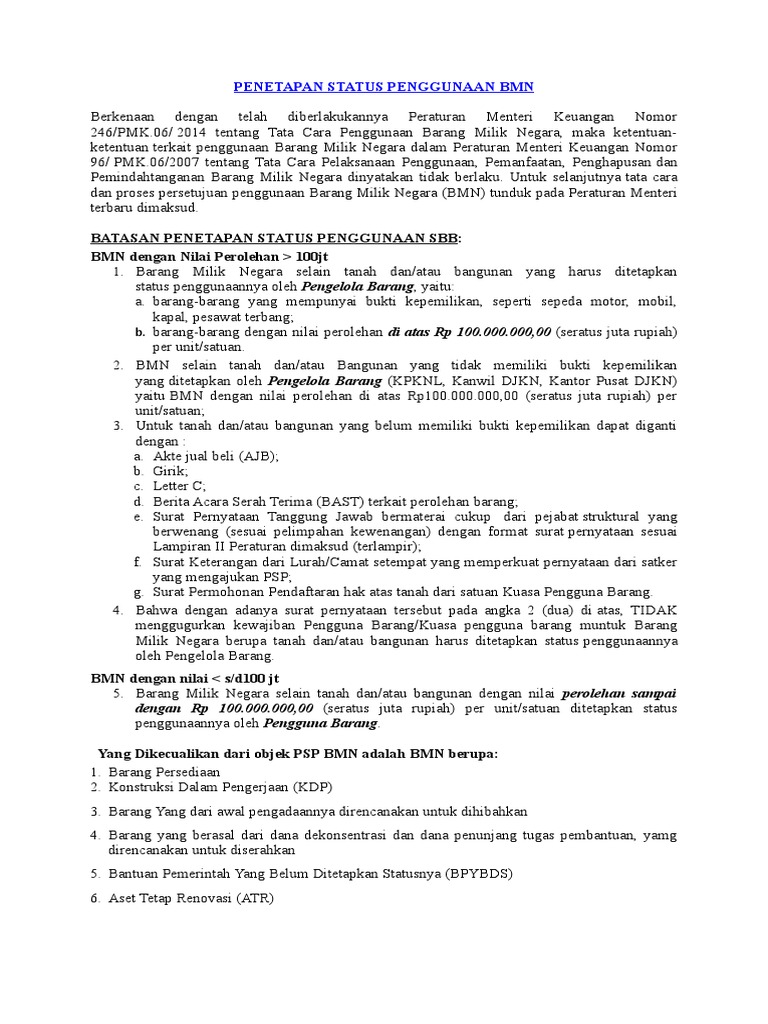 PENETAPAN STATUS PENGGUNAAN BMN

Berkenaan dengan telah diberlakukannya Peraturan Menteri Keuangan Nomor 246/PMK.06/ 2014 tentang Tata Cara Penggunaan Barang Milik Negara, maka ketentuan-ketentuan terkait penggunaan Barang Milik Negara dalam Peraturan Menteri Keuangan Nomor 96/ PMK.06/2007 tentang Tata Cara Pelaksanaan Penggunaan, Pemanfaatan, Penghapusan dan Pemindahtanganan Barang Milik Negara dinyatakan tidak berlaku. Untuk selanjutnya tata cara dan proses persetujuan penggunaan Barang Milik Negara (BMN) tunduk pada Peraturan Menteri terbaru dimaksud.

BATASAN PENETAPAN STATUS PENGGUNAAN SBB:

BMN dengan Nilai Perolehan > 100jt

1. Barang Milik Negara selain tanah dan/atau bangunan yang harus ditetapkan status penggunaannya oleh Pengelola Barang, yaitu:
a. barang-barang yang mempunyai bukti kepemilikan, seperti sepeda motor, mobil, kapal, pesawat terbang;
b. barang-barang dengan nilai perolehan di atas Rp 100.000.000,00 (seratus juta rupiah) per unit/satuan.

2. BMN selain tanah dan/atau Bangunan yang tidak memiliki bukti kepemilikan yang ditetapkan oleh Pengelola Barang (KPKNL, Kanwil DJKN, Kantor Pusat DJKN) yaitu BMN dengan nilai perolehan di atas Rp100.000.000,00 (seratus juta rupiah) per unit/satuan;

3. Untuk tanah dan/atau bangunan yang belum memiliki bukti kepemilikan dapat diganti dengan :
a. Akte jual beli (AJB);
b. Girik;
c. Letter C;
d. Berita Acara Serah Terima (BAST) terkait perolehan barang;
e. Surat Pernyataan Tanggung Jawab bermaterai cukup dari pejabat struktural yang berwenang (sesuai pelimpahan kewenangan) dengan format surat pernyataan sesuai Lampiran II Peraturan dimaksud (terlampir);
f. Surat Keterangan dari Lurah/Camat setempat yang memperkuat pernyataan dari satker yang mengajukan PSP;
g. Surat Permohonan Pendaftaran hak atas tanah dari satuan Kuasa Pengguna Barang.

4. Bahwa dengan adanya surat pernyataan tersebut pada angka 2 (dua) di atas, TIDAK menggugurkan kewajiban Pengguna Barang/Kuasa pengguna barang muntuk Barang Milik Negara berupa tanah dan/atau bangunan harus ditetapkan status penggunaannya oleh Pengelola Barang.

BMN dengan nilai < s/d100 jt

5. Barang Milik Negara selain tanah dan/atau bangunan dengan nilai perolehan sampai dengan Rp 100.000.000,00 (seratus juta rupiah) per unit/satuan ditetapkan status penggunaannya oleh Pengguna Barang.

Yang Dikecualikan dari objek PSP BMN adalah BMN berupa:
1. Barang Persediaan
2. Konstruksi Dalam Pengerjaan (KDP)
3. Barang Yang dari awal pengadaannya direncanakan untuk dihibahkan
4. Barang yang berasal dari dana dekonsentrasi dan dana penunjang tugas pembantuan, yamg direncanakan untuk diserahkan
5. Bantuan Pemerintah Yang Belum Ditetapkan Statusnya (BPYBDS)
6. Aset Tetap Renovasi (ATR)